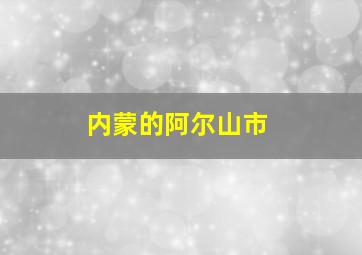 内蒙的阿尔山市